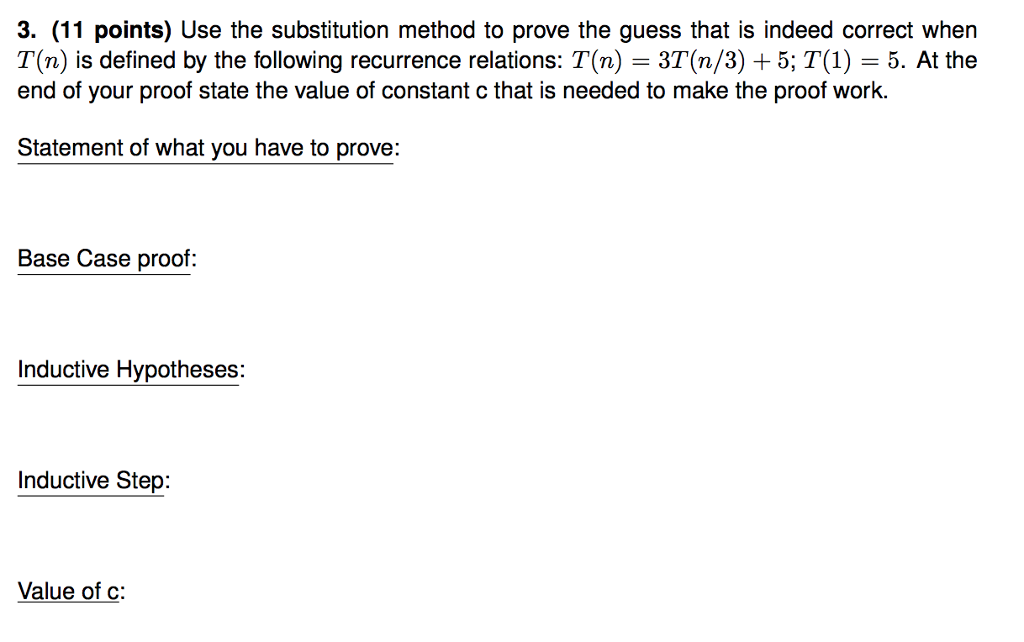 3. (11 points) Use the substitution method to prove the guess that is indeed correct when $T(n)$ is defined by the following recurrence relations: $T(n) = 3T(n/3) + 5$; $T(1) = 5$. At the end of your proof state the value of constant c that is needed to make the proof work.

Statement of what you have to prove:

Base Case proof:

Inductive Hypotheses:

Inductive Step:

Value of c: